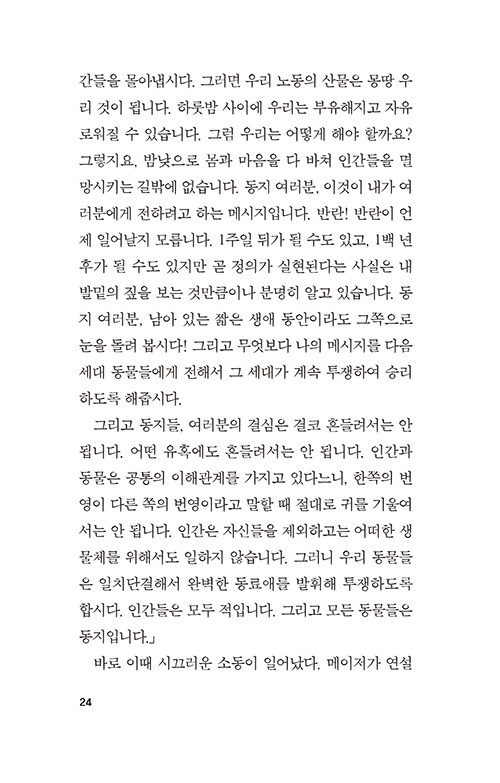 간들을 몰아냅시다. 그러면 우리 노동의 산물은 몽땅 우리 것이 됩니다. 하룻밤 사이에 우리는 부유해지고 자유로워질 수 있습니다. 그럼 우리는 어떻게 해야 할까요? 그렇지요, 밤낮으로 몸과 마음을 다 바쳐 인간들을 멸망시키는 길밖에 없습니다. 동지 여러분, 이것이 내가 여러분에게 전하려고 하는 메시지입니다. 반란! 반란이 언제 일어날지 모릅니다. 1주일 뒤가 될 수도 있고, 1백 년 후가 될 수도 있지만 곧 정의가 실현된다는 사실은 내 발밑의 짚을 보는 것만큼이나 분명히 알고 있습니다. 동지 여러분, 남아 있는 짧은 생애 동안이라도 그쪽으로 눈을 돌려 봅시다! 그리고 무엇보다 나의 메시지를 다음 세대 동물들에게 전해서 그 세대가 계속 투쟁하여 승리하도록 해줍시다.

그리고 동지들, 여러분의 결심은 결코 흔들려서는 안 됩니다. 어떤 유혹에도 흔들려서는 안 됩니다. 인간과 동물은 공통의 이해관계를 가지고 있다느니, 한쪽의 번영이 다른 쪽의 번영이라고 말할 때 절대로 귀를 기울여서는 안 됩니다. 인간은 자신들을 제외하고는 어떠한 생물체를 위해서도 일하지 않습니다. 그러니 우리 동물들은 일치단결해서 완벽한 동료애를 발휘해 투쟁하도록 합시다. 인간들은 모두 적입니다. 그리고 모든 동물들은 동지입니다.」

바로 이때 시끄러운 소동이 일어났다. 메이저가 연설

24